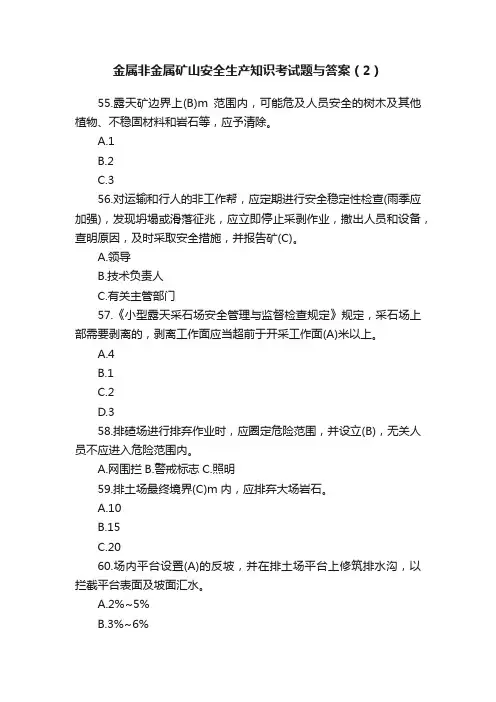 金属非金属矿山安全生产知识考试题与答案（2）

55.露天矿边界上(B)m 范围内，可能危及人员安全的树木及其他植物、不稳固材料和岩石等，应予清除。

A.1

B.2

C.3

56.对运输和行人的非工作帮，应定期进行安全稳定性检查(雨季应加强)，发现坍塌或滑落征兆，应立即停止采剥作业，撤出人员和设备，查明原因，及时采取安全措施，并报告矿(C)。

A.领导

B.技术负责人

C.有关主管部门

57.《小型露天采石场安全管理与监督检查规定》规定，采石场上部需要剥离的，剥离工作面应当超前于开采工作面(A)米以上。

A.4

B.1

C.2

D.3

58.排碴场进行排弃作业时，应圈定危险范围，并设立(B)，无关人员不应进入危险范围内。

A.网围拦 B.警戒标志 C.照明

59.排土场最终境界(C)m 内，应排弃大场岩石。

A.10

B.15

C.20

60.场内平台设置(A)的反坡，并在排土场平台上修筑排水沟，以拦截平台表面及坡面汇水。

A.2%~5%

B.3%~6%